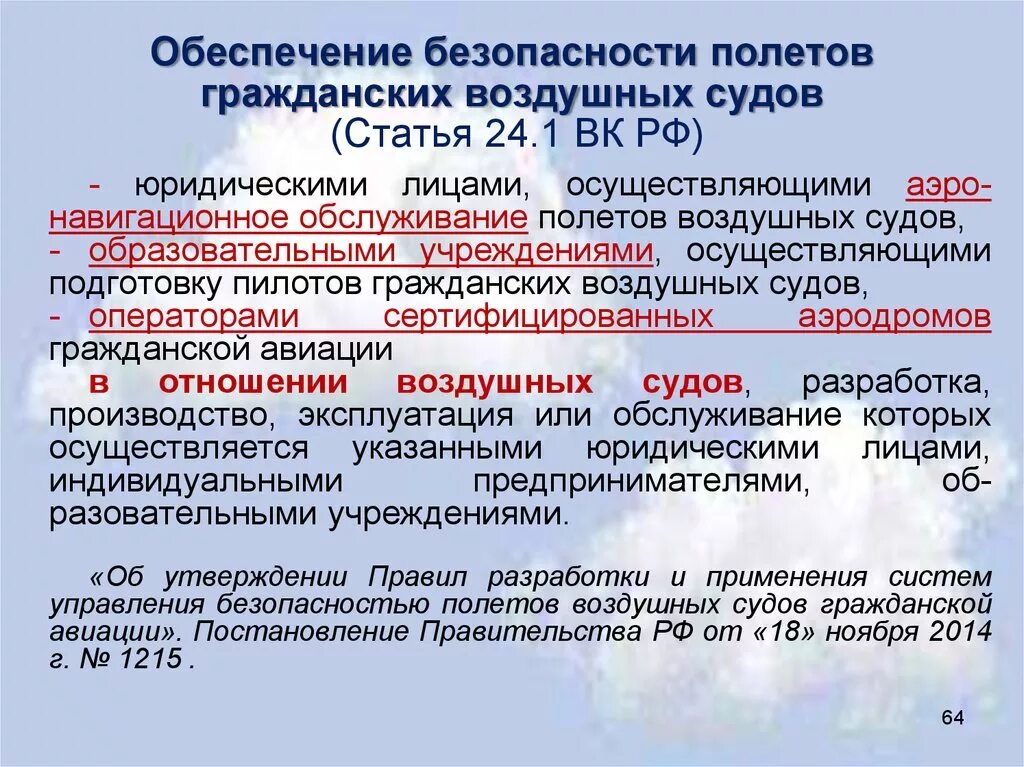 Обеспечение безопасности полетов гражданских воздушных судов
(Статья 24.1 ВК РФ)

- юридическими лицами, осуществляющими аэронавигационное обслуживание полетов воздушных судов,
- образовательными учреждениями, осуществляющими подготовку пилотов гражданских воздушных судов,
- операторами сертифицированных аэродромов гражданской авиации

в отношении воздушных судов, разработка, производство, эксплуатация или обслуживание которых осуществляется указанными юридическими лицами, индивидуальными предпринимателями, образовательными учреждениями.

«Об утверждении Правил разработки и применения систем управления безопасностью полетов воздушных судов гражданской авиации». Постановление Правительства РФ от «18» ноября 2014 г. № 1215 .

64